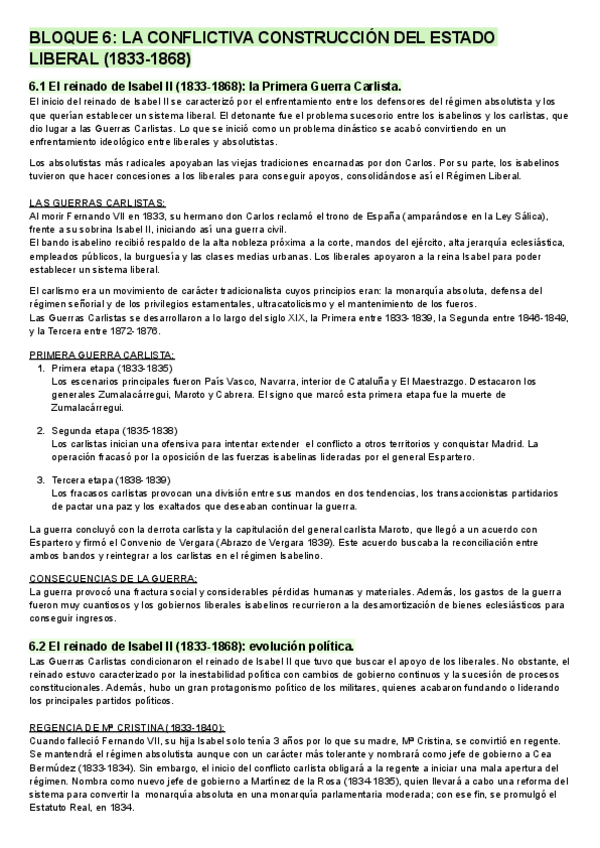 BLOQUE 6: LA CONFLICTIVA CONSTRUCCIÓN DEL ESTADO LIBERAL (1833-1868)

6.1 El reinado de Isabel II (1833-1868): la Primera Guerra Carlista.

El inicio del reinado de Isabel II se caracterizó por el enfrentamiento entre los defensores del régimen absolutista y los que querían establecer un sistema liberal. El detonante fue el problema sucesorio entre los isabelinos y los carlistas, que dio lugar a las Guerras Carlistas. Lo que se inició como un problema dinástico se acabó convirtiendo en un enfrentamiento ideológico entre liberales y absolutistas.

Los absolutistas más radicales apoyaban las viejas tradiciones encarnadas por don Carlos. Por su parte, los isabelinos tuvieron que hacer concesiones a los liberales para conseguir apoyos, consolidándose así el Régimen Liberal.

LAS GUERRAS CARLISTAS:
Al morir Fernando VII en 1833, su hermano don Carlos reclamó el trono de España (amparándose en la Ley Sálica), frente a su sobrina Isabel II, iniciando así una guerra civil.
El bando isabelino recibió respaldo de la alta nobleza próxima a la corte, mandos del ejército, alta jerarquía eclesiástica, empleados públicos, la burguesía y las clases medias urbanas. Los liberales apoyaron a la reina Isabel para poder establecer un sistema liberal.

El carlismo era un movimiento de carácter tradicionalista cuyos principios eran: la monarquía absoluta, defensa del régimen señorial y de los privilegios estamentales, ultracatolicismo y el mantenimiento de los fueros.
Las Guerras Carlistas se desarrollaron a lo largo del siglo XIX, la Primera entre 1833-1839, la Segunda entre 1846-1849, y la Tercera entre 1872-1876.

PRIMERA GUERRA CARLISTA:
1. Primera etapa (1833-1835)
Los escenarios principales fueron País Vasco, Navarra, interior de Cataluña y El Maestrazgo. Destacaron los generales Zumalacárregui, Maroto y Cabrera. El signo que marcó esta primera etapa fue la muerte de Zumalacárregui.

2. Segunda etapa (1835-1838)
Los carlistas inician una ofensiva para intentar extender el conflicto a otros territorios y conquistar Madrid. La operación fracasó por la oposición de las fuerzas isabelinas lideradas por el general Espartero.

3. Tercera etapa (1838-1839)
Los fracasos carlistas provocan una división entre sus mandos en dos tendencias, los transaccionistas partidarios de pactar una paz y los exaltados que deseaban continuar la guerra.

La guerra concluyó con la derrota carlista y la capitulación del general carlista Maroto, que llegó a un acuerdo con Espartero y firmó el Convenio de Vergara (Abrazo de Vergara 1839). Este acuerdo buscaba la reconciliación entre ambos bandos y reintegrar a los carlistas en el régimen Isabelino.

CONSECUENCIAS DE LA GUERRA:
La guerra provocó una fractura social y considerables pérdidas humanas y materiales. Además, los gastos de la guerra fueron muy cuantiosos y los gobiernos liberales isabelinos recurrieron a la desamortización de bienes eclesiásticos para conseguir ingresos.

6.2 El reinado de Isabel II (1833-1868): evolución política.

Las Guerras Carlistas condicionaron el reinado de Isabel II que tuvo que buscar el apoyo de los liberales. No obstante, el reinado estuvo caracterizado por la inestabilidad política con cambios de gobierno continuos y la sucesión de procesos constitucionales. Además, hubo un gran protagonismo político de los militares, quienes acabaron fundando o liderando los principales partidos políticos.

REGENCIA DE Mª CRISTINA (1833-1840):
Cuando falleció Fernando VII, su hija Isabel solo tenía 3 años por lo que su madre, Mª Cristina, se convirtió en regente. Se mantendrá el régimen absolutista aunque con un carácter más tolerante y nombrará como jefe de gobierno a Cea Bermúdez (1833-1834). Sin embargo, el inicio del conflicto carlista obligará a la regente a iniciar una mala apertura del régimen. Nombra como nuevo jefe de gobierno a Martínez de la Rosa (1834-1835), quien llevará a cabo una reforma del sistema para convertir la monarquía absoluta en una monarquía parlamentaria moderada; con ese fin, se promulgó el Estatuto Real, en 1834.